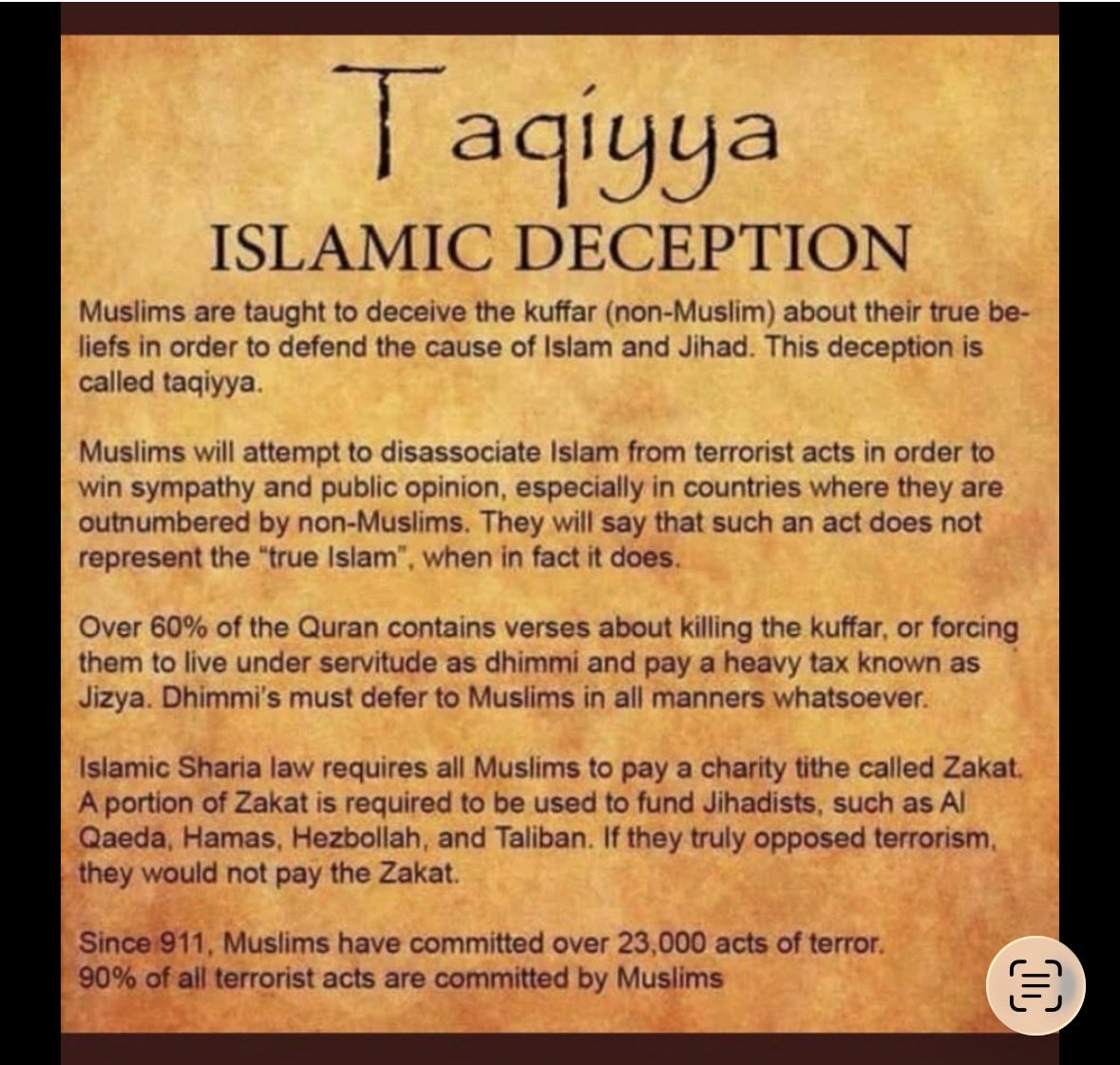 Taqiyya
ISLAMIC DECEPTION

Muslims are taught to deceive the kuffar (non-Muslim) about their true beliefs in order to defend the cause of Islam and Jihad. This deception is called taqiyya.

Muslims will attempt to disassociate Islam from terrorist acts in order to win sympathy and public opinion, especially in countries where they are outnumbered by non-Muslims. They will say that such an act does not represent the "true Islam", when in fact it does.

Over 60% of the Quran contains verses about killing the kuffar, or forcing them to live under servitude as dhimmi and pay a heavy tax known as Jizya. Dhimmi's must defer to Muslims in all manners whatsoever.

Islamic Sharia law requires all Muslims to pay a charity tithe called Zakat. A portion of Zakat is required to be used to fund Jihadists, such as Al Qaeda, Hamas, Hezbollah, and Taliban. If they truly opposed terrorism, they would not pay the Zakat.

Since 911, Muslims have committed over 23,000 acts of terror.
90% of all terrorist acts are committed by Muslims